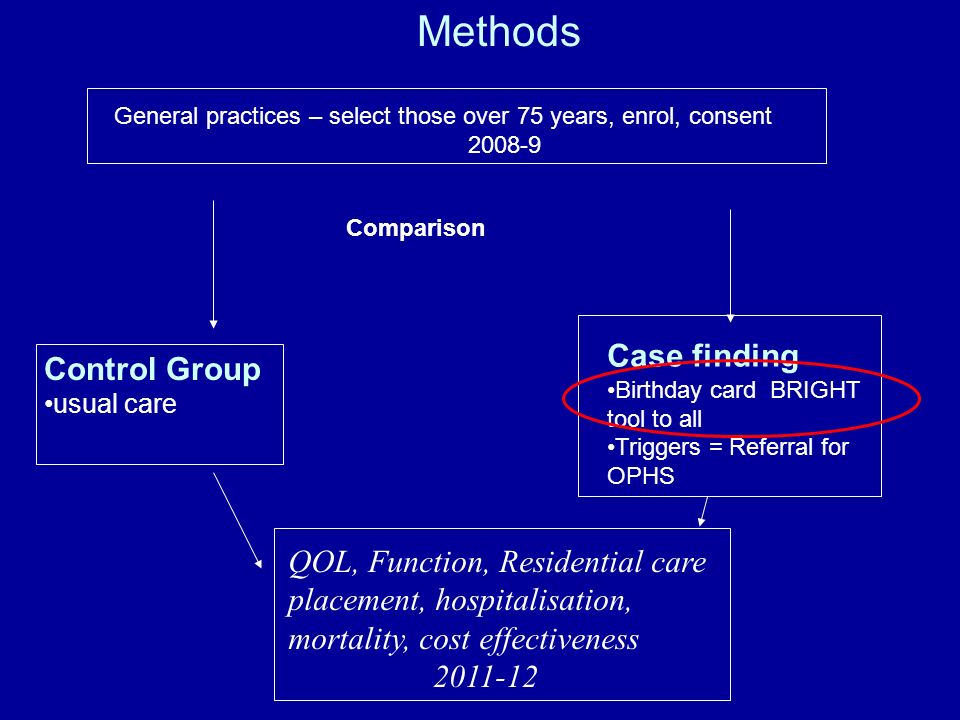 Methods

General practices – select those over 75 years, enrol, consent 2008-9

Comparison

Control Group
•usual care

Case finding
•Birthday card BRIGHT tool to all
•Triggers = Referral for OPHS

QOL, Function, Residential care placement, hospitalisation, mortality, cost effectiveness
2011-12